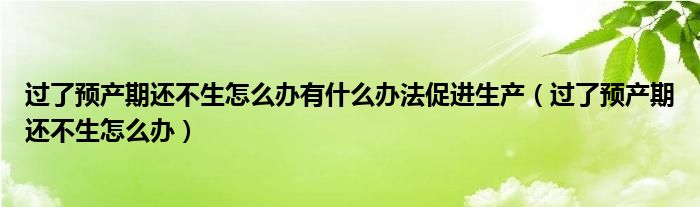 过了预产期还不生怎么办有什么办法促进生产（过了预产期还不生怎么办）